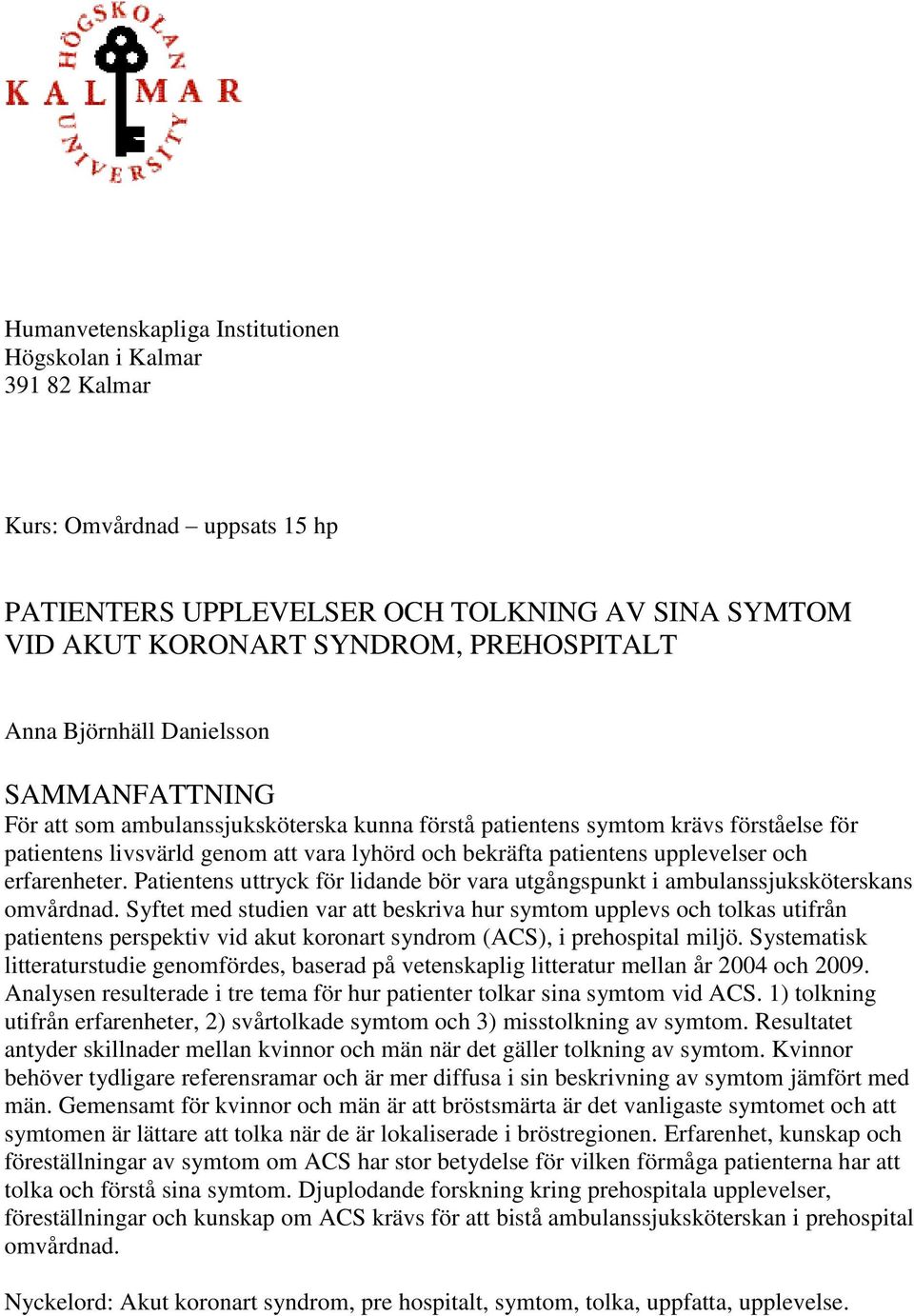 HÖGSKOLAN
KALMAR
UNIVERSITY

Humanvetenskapliga Institutionen
Högskolan i Kalmar
391 82 Kalmar

Kurs: Omvårdnad – uppsats 15 hp

PATIENTERS UPPLEVELSER OCH TOLKNING AV SINA SYMTOM VID AKUT KORONART SYNDROM, PREHOSPITALT

Anna Björnhäll Danielsson

SAMMANFATTNING
För att som ambulanssjuksköterska kunna förstå patientens symtom krävs förståelse för patientens livsvärld genom att vara lyhörd och bekräfta patientens upplevelser och erfarenheter. Patientens uttryck för lidande bör vara utgångspunkt i ambulanssjuksköterskans omvårdnad. Syftet med studien var att beskriva hur symtom upplevs och tolkas utifrån patientens perspektiv vid akut koronart syndrom (ACS), i prehospital miljö. Systematisk litteraturstudie genomfördes, baserad på vetenskaplig litteratur mellan år 2004 och 2009. Analysen resulterade i tre tema för hur patienter tolkar sina symtom vid ACS. 1) tolkning utifrån erfarenheter, 2) svårtolkade symtom och 3) misstolkning av symtom. Resultatet antyder skillnader mellan kvinnor och män när det gäller tolkning av symtom. Kvinnor behöver tydligare referensramar och är mer diffusa i sin beskrivning av symtom jämfört med män. Gemensamt för kvinnor och män är att bröstsmärta är det vanligaste symtomet och att symtomen är lättare att tolka när de är lokaliserade i bröstregionen. Erfarenhet, kunskap och föreställningar av symtom om ACS har stor betydelse för vilken förmåga patienterna har att tolka och förstå sina symtom. Djuplodande forskning kring prehospitala upplevelser, föreställningar och kunskap om ACS krävs för att bistå ambulanssjuksköterskan i prehospital omvårdnad.

Nyckelord: Akut koronart syndrom, pre hospitalt, symtom, tolka, uppfatta, upplevelse.